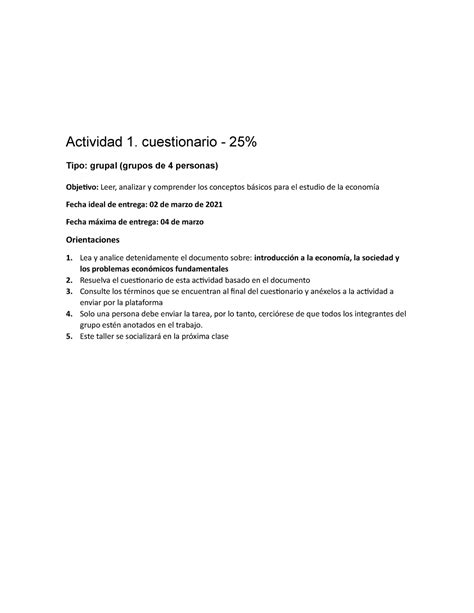 Actividad 1. cuestionario - 25%

Tipo: grupal (grupos de 4 personas)

Objetivo: Leer, analizar y comprender los conceptos básicos para el estudio de la economía

Fecha ideal de entrega: 02 de marzo de 2021

Fecha máxima de entrega: 04 de marzo

Orientaciones

1. Lea y analice detenidamente el documento sobre: introducción a la economía, la sociedad y los problemas económicos fundamentales
2. Resuelva el cuestionario de esta actividad basado en el documento
3. Consulte los términos que se encuentran al final del cuestionario y anéxelos a la actividad a enviar por la plataforma
4. Solo una persona debe enviar la tarea, por lo tanto, cerciórese de que todos los integrantes del grupo estén anotados en el trabajo.
5. Este taller se socializará en la próxima clase